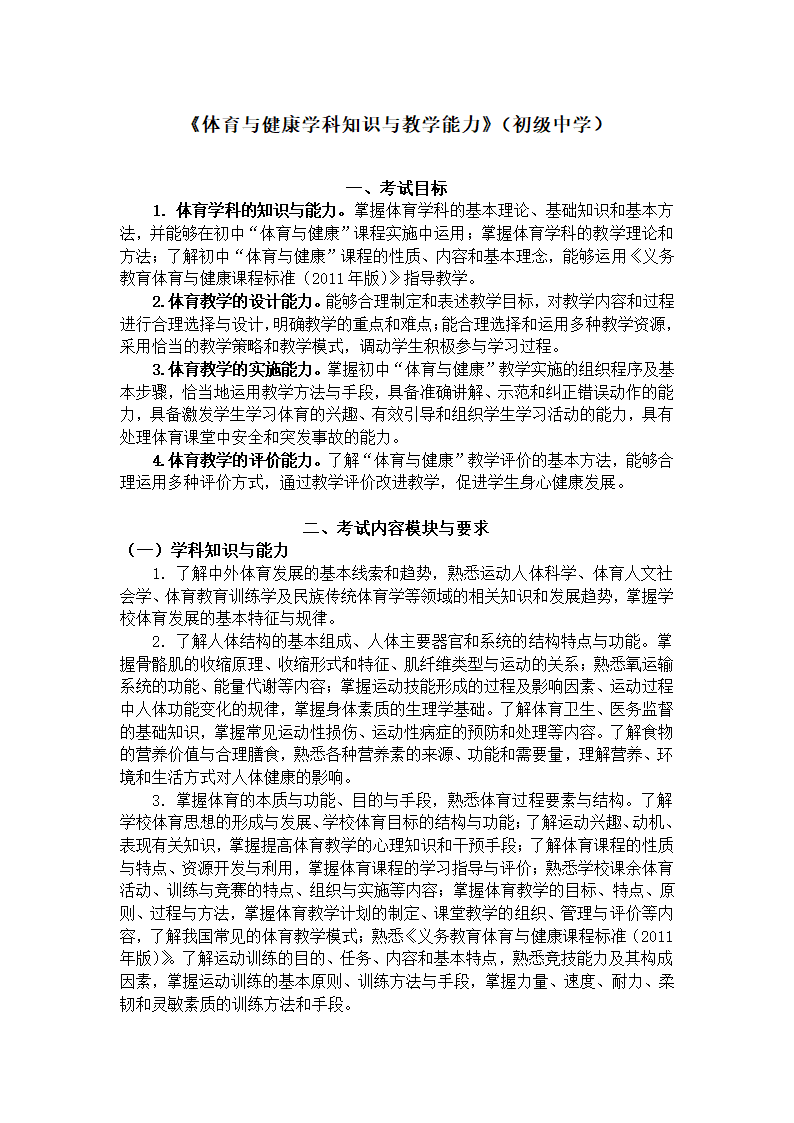 《体育与健康学科知识与教学能力》（初级中学）

一、考试目标

1. 体育学科的知识与能力。掌握体育学科的基本理论、基础知识和基本方法，并能够在初中“体育与健康”课程实施中运用；掌握体育学科的教学理论和方法；了解初中“体育与健康”课程的性质、内容和基本理念，能够运用《义务教育体育与健康课程标准（2011年版）》指导教学。

2.体育教学的设计能力。能够合理制定和表述教学目标，对教学内容和过程进行合理选择与设计，明确教学的重点和难点；能合理选择和运用多种教学资源，采用恰当的教学策略和教学模式，调动学生积极参与学习过程。

3.体育教学的实施能力。掌握初中“体育与健康”教学实施的组织程序及基本步骤，恰当地运用教学方法与手段，具备准确讲解、示范和纠正错误动作的能力，具备激发学生学习体育的兴趣、有效引导和组织学生学习活动的能力，具有处理体育课堂中安全和突发事故的能力。

4.体育教学的评价能力。了解“体育与健康”教学评价的基本方法，能够合理运用多种评价方式，通过教学评价改进教学，促进学生身心健康发展。

二、考试内容模块与要求

（一）学科知识与能力

1. 了解中外体育发展的基本线索和趋势，熟悉运动人体科学、体育人文社会学、体育教育训练学及民族传统体育学等领域的相关知识和发展趋势，掌握学校体育发展的基本特征与规律。

2. 了解人体结构的基本组成、人体主要器官和系统的结构特点与功能。掌握骨骼肌的收缩原理、收缩形式和特征、肌纤维类型与运动的关系；熟悉氧运输系统的功能、能量代谢等内容；掌握运动技能形成的过程及影响因素、运动过程中人体功能变化的规律，掌握身体素质的生理学基础。了解体育卫生、医务监督的基础知识，掌握常见运动性损伤、运动性病症的预防和处理等内容。了解食物的营养价值与合理膳食，熟悉各种营养素的来源、功能和需要量，理解营养、环境和生活方式对人体健康的影响。

3. 掌握体育的本质与功能、目的与手段，熟悉体育过程要素与结构。了解学校体育思想的形成与发展、学校体育目标的结构与功能；了解运动兴趣、动机、表现有关知识，掌握提高体育教学的心理知识和干预手段；了解体育课程的性质与特点、资源开发与利用，掌握体育课程的学习指导与评价；熟悉学校课余体育活动、训练与竞赛的特点、组织与实施等内容；掌握体育教学的目标、特点、原则、过程与方法，掌握体育教学计划的制定、课堂教学的组织、管理与评价等内容，了解我国常见的体育教学模式；熟悉《义务教育体育与健康课程标准（2011年版）》。了解运动训练的目的、任务、内容和基本特点，熟悉竞技能力及其构成因素，掌握运动训练的基本原则、训练方法与手段，掌握力量、速度、耐力、柔韧和灵敏素质的训练方法和手段。